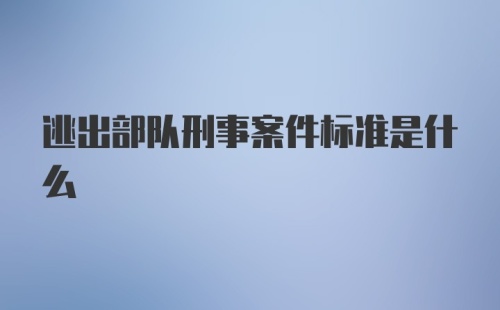 逃出部队刑事案件标准是什么